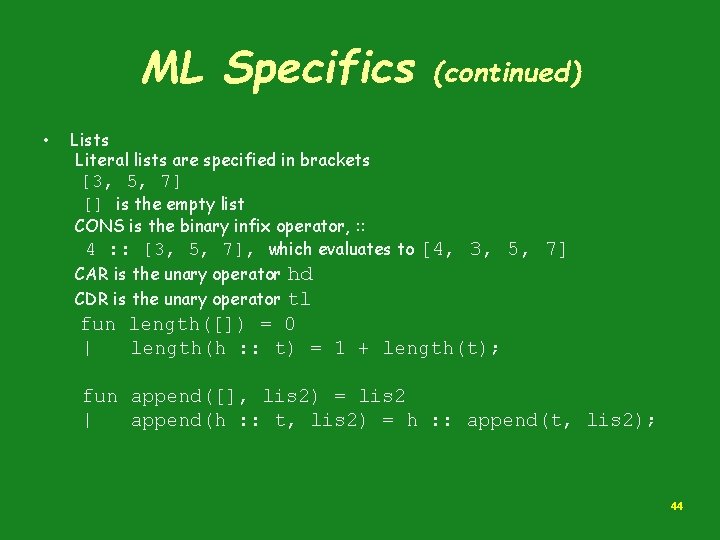 ML Specifics (continued)

• Lists
Literal lists are specified in brackets
[3, 5, 7]
[] is the empty list
CONS is the binary infix operator, ::
4 :: [3, 5, 7], which evaluates to [4, 3, 5, 7]
CAR is the unary operator hd
CDR is the unary operator tl
fun length([]) = 0
| length(h :: t) = 1 + length(t);

fun append([], lis2) = lis2
| append(h :: t, lis2) = h :: append(t, lis2);

44